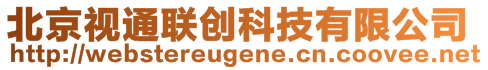 北京视通联创科技有限公司
http://webstereugene.cn.coovee.net